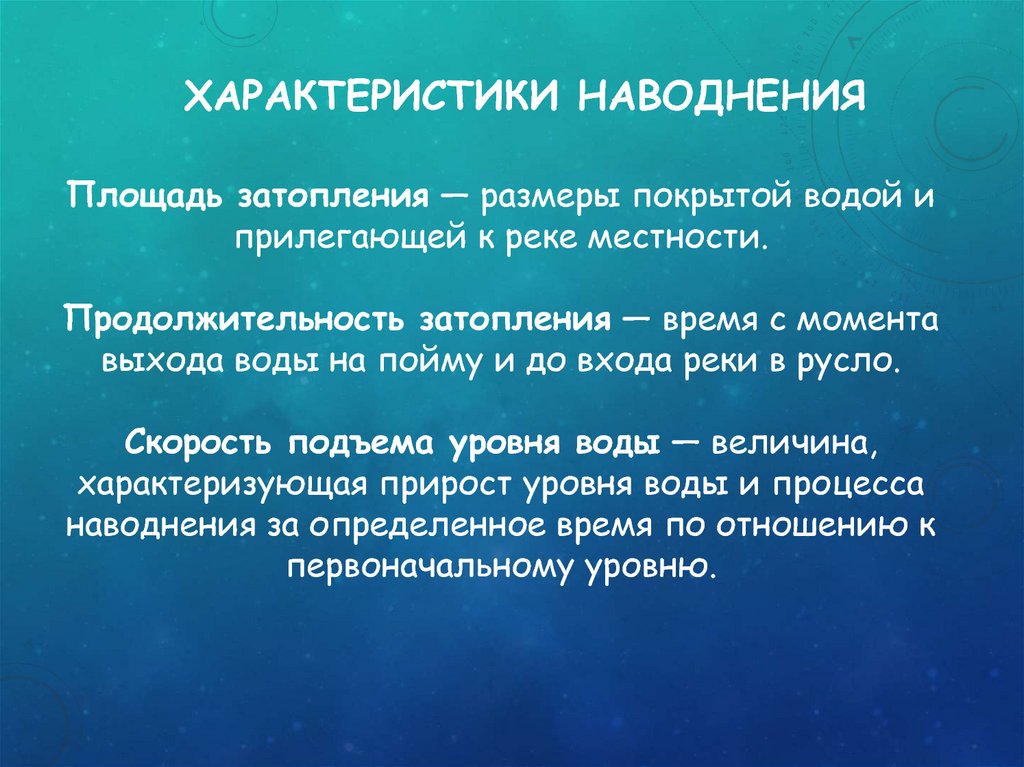 ХАРАКТЕРИСТИКИ НАВОДНЕНИЯ

Площадь затопления — размеры покрытой водой и прилегающей к реке местности.

Продолжительность затопления — время с момента выхода воды на пойму и до входа реки в русло.

Скорость подъема уровня воды — величина, характеризующая прирост уровня воды и процесса наводнения за определенное время по отношению к первоначальному уровню.